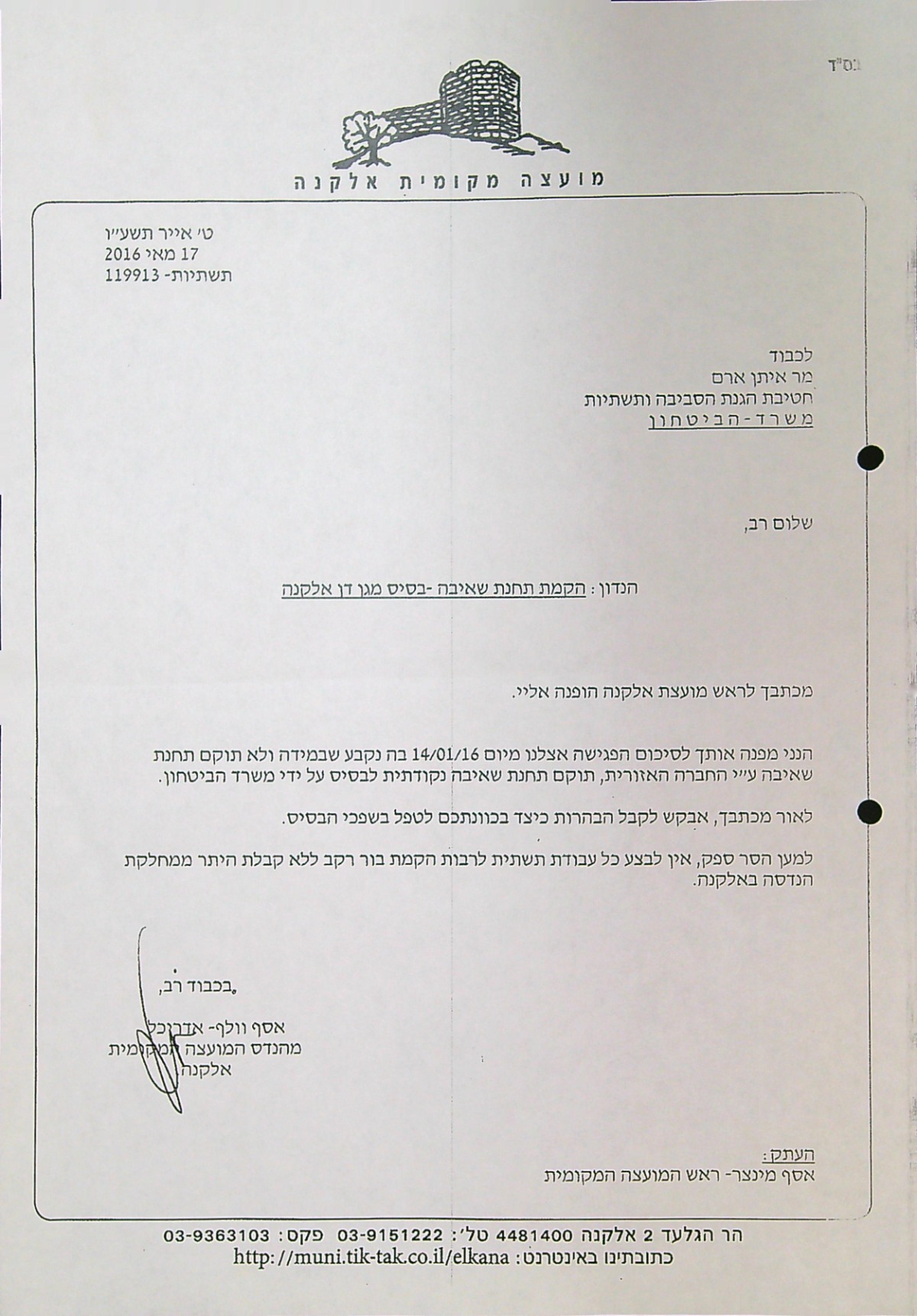 בס"ד

מועצה מקומית אלקנה

ט' אייר תשע"ו
17 מאי 2016
תשתיות- 119913

לכבוד
מר איתן ארם
חטיבת הגנת הסביבה ותשתיות
משרד-הביטחון

שלום רב,

הנדון: הקמת תחנת שאיבה -בסיס מגן דן אלקנה

מכתבך לראש מועצת אלקנה הופנה אליי.

הנני מפנה אותך לסיכום הפגישה אצלנו מיום 14/01/16 בה נקבע שבמידה ולא תוקם תחנת שאיבה ע"י החברה האזורית, תוקם תחנת שאיבה נקודתית לבסיס על ידי משרד הביטחון.

לאור מכתבך, אבקש לקבל הבהרות כיצד בכוונתכם לטפל בשפכי הבסיס.

למען הסר ספק, אין לבצע כל עבודת תשתית לרבות הקמת בור רקב ללא קבלת היתר ממחלקת הנדסה באלקנה.

בכבוד רב,

אסף וולף- אדריכל
מהנדס המועצה המקומית
אלקנה

העתק:
אסף מינצר- ראש המועצה המקומית

הר הגלעד 2 אלקנה 4481400 טל': 03-9151222 פקס: 03-9363103
כתובתינו באינטרנט: http://muni.tik-tak.co.il/elkana